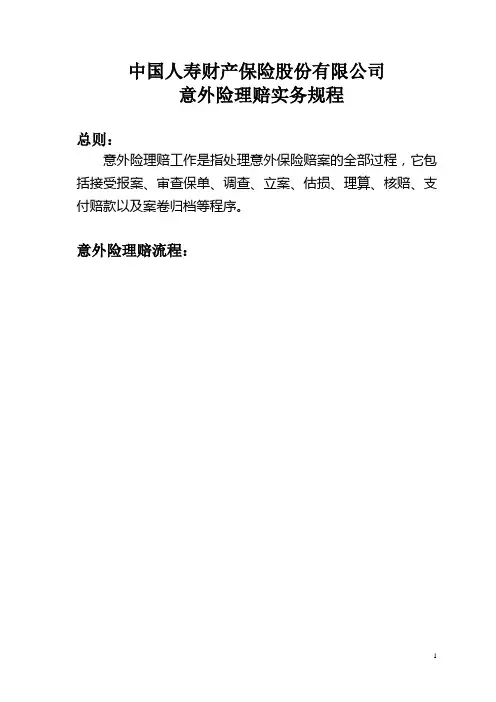 中国人寿财产保险股份有限公司
意外险理赔实务规程

总则：

意外险理赔工作是指处理意外保险赔案的全部过程，它包括接受报案、审查保单、调查、立案、估损、理算、核赔、支付赔款以及案卷归档等程序。

意外险理赔流程：

1